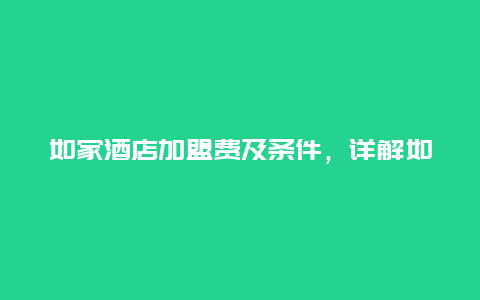 如家酒店加盟费及条件，详解如